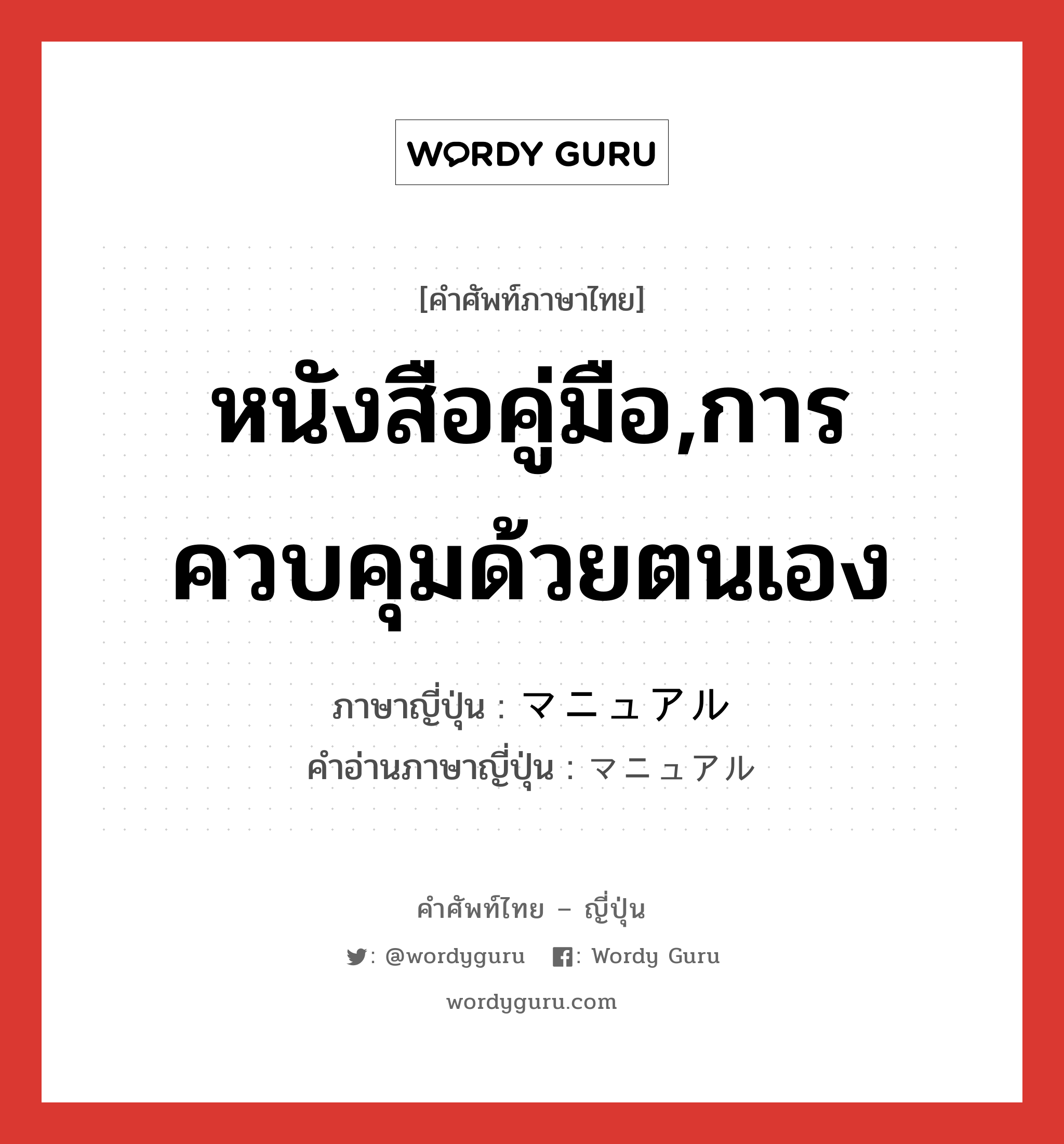 WORDY GURU

[คำศัพท์ภาษาไทย]

หนังสือคู่มือ,การควบคุมด้วยตนเอง

ภาษาญี่ปุ่น : マニュアル
คำอ่านภาษาญี่ปุ่น : マニュアル

คำศัพท์ไทย – ญี่ปุ่น

: @wordyguru : Wordy Guru

wordyguru.com